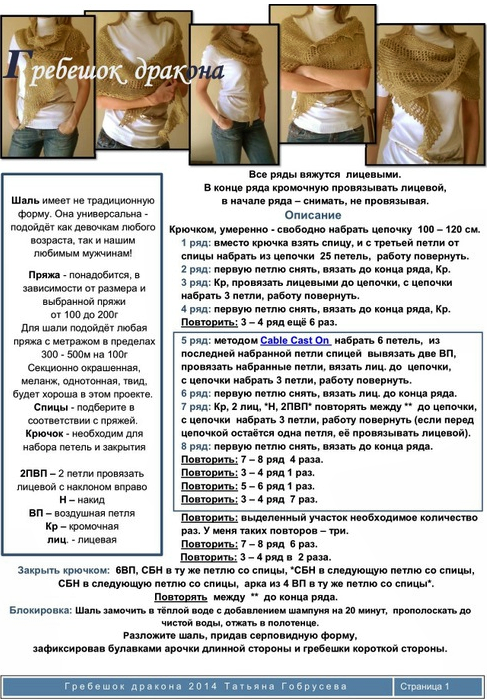 Гребешок дракона

Шаль имеет не традиционную форму. Она универсальна - подойдёт как девочкам любого возраста, так и нашим любимым мужчинам!

Пряжа - понадобится, в зависимости от размера и выбранной пряжи от 100 до 200г
Для шали подойдёт любая пряжа с метражом в пределах 300 - 500м на 100г
Секционно окрашенная, меланж, однотонная, твид, будет хороша в этом проекте.
Спицы - подберите в соответствии с пряжей.
Крючок - необходим для набора петель и закрытия

2ПВП – 2 петли провязать лицевой с наклоном вправо
Н – накид
ВП – воздушная петля
Кр – кромочная
лиц. - лицевая

Все ряды вяжутся лицевыми.
В конце ряда кромочную провязывать лицевой, в начале ряда – снимать, не провязывая.

Описание

Крючком, умеренно - свободно набрать цепочку 100 – 120 см.
1 ряд: вместо крючка взять спицу, и с третьей петли от спицы набрать из цепочки 25 петель, работу повернуть.
2 ряд: первую петлю снять, вязать до конца ряда, Кр.
3 ряд: Кр, провязать лицевыми до цепочки, с цепочки набрать 3 петли, работу повернуть.
4 ряд: первую петлю снять, вязать до конца ряда, Кр.
Повторить: 3 – 4 ряд ещё 6 раз.

5 ряд: методом Cable Cast On набрать 6 петель, из последней набранной петли спицей вывязать две ВП, провязать набранные петли, вязать лиц. до цепочки, с цепочки набрать 3 петли, работу повернуть.
6 ряд: первую петлю снять, вязать лиц. до конца ряда.
7 ряд: Кр, 2 лиц, *Н, 2ПВП* повторять между ** до цепочки, с цепочки набрать 3 петли, работу повернуть (если перед цепочкой остаётся одна петля, её провязывать лицевой).
8 ряд: первую петлю снять, вязать до конца ряда.
Повторить: 7 – 8 ряд 4 раза.
Повторить: 3 – 4 ряд 1 раз.
Повторить: 5 – 6 ряд 1 раз.
Повторить: 3 – 4 ряд 7 раз.

Повторить: выделенный участок необходимое количество раз. У меня таких повторов – три.
Повторить: 7 – 8 ряд 6 раз.
Повторить: 3 – 4 ряд в 2 раза.

Закрыть крючком: 6ВП, СБН в ту же петлю со спицы, *СБН в следующую петлю со спицы, СБН в следующую петлю со спицы, арка из 4 ВП в ту же петлю со спицы*.
Повторять между ** до конца ряда.

Блокировка: Шаль замочить в тёплой воде с добавлением шампуня на 20 минут, прополоскать до чистой воды, отжать в полотенце.
Разложите шаль, придав серповидную форму, зафиксировав булавками арочки длинной стороны и гребешки короткой стороны.

Гребешок дракона 2014 Татьяна Гобрусева
Страница 1